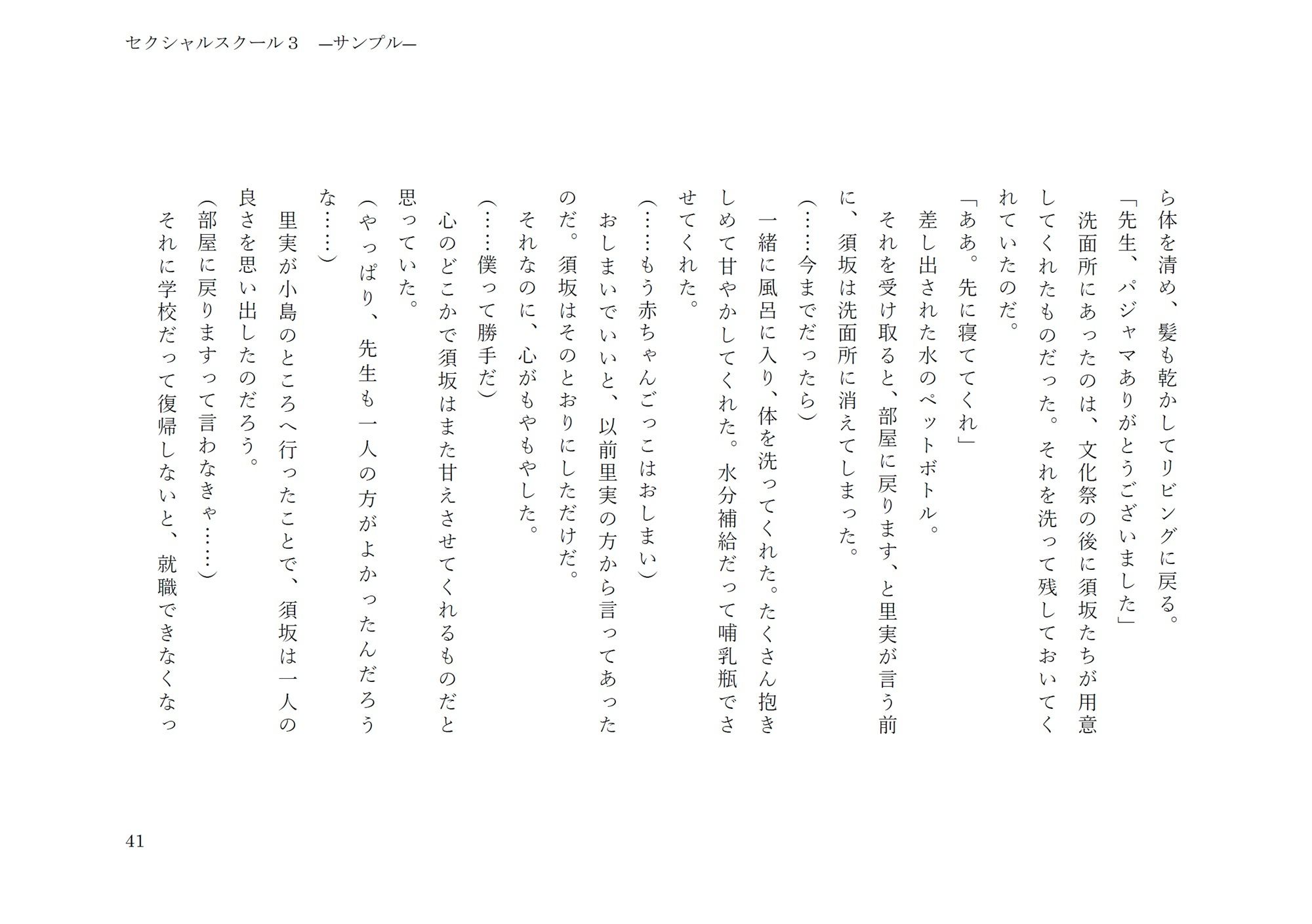 セクシャルスクール３　―サンプル―

ら体を清め、髪も乾かしてリビングに戻る。

「先生、パジャマありがとうございました」

洗面所にあったのは、文化祭の後に須坂たちが用意してくれたものだった。それを洗って残しておいてくれていたのだ。

「ああ。先に寝ててくれ」

差し出された水のペットボトル。

それを受け取ると、部屋に戻ります、と里実が言う前に、須坂は洗面所に消えてしまった。

（……今までだったら）

一緒に風呂に入り、体を洗ってくれた。たくさん抱きしめて甘やかしてくれた。水分補給だって哺乳瓶でさせてくれた。

（……もう赤ちゃんごっこはおしまい）

おしまいでいいと、以前里実の方から言ってあったのだ。須坂はそのとおりにしただけだ。

それなのに、心がもやもやした。

（……僕って勝手だ）

心のどこかで須坂はまた甘えさせてくれるものだと思っていた。

（やっぱり、先生も一人の方がよかったんだろうな……）

里実が小島のところへ行ったことで、須坂は一人の良さを思い出したのだろう。

（部屋に戻りますって言わなきゃ……）

それに学校だって復帰しないと、就職できなくなっ

41